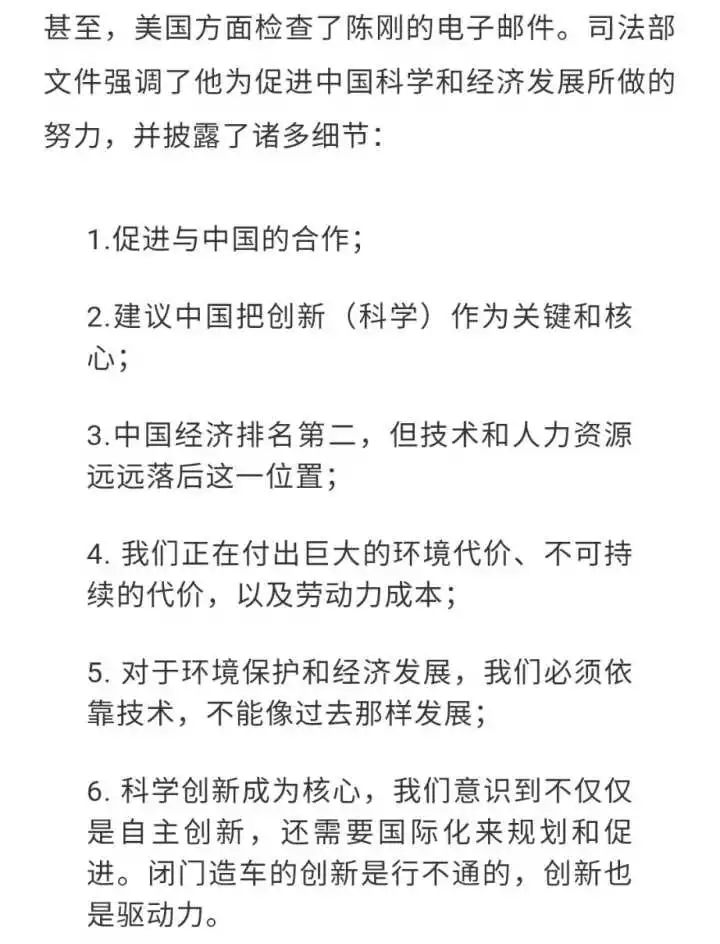 甚至，美国方面检查了陈刚的电子邮件。司法部文件强调了他为促进中国科学和经济发展所做的努力，并披露了诸多细节：

1.促进与中国的合作；

2.建议中国把创新（科学）作为关键和核心；

3.中国经济排名第二，但技术和人力资源远远落后这一位置；

4. 我们正在付出巨大的环境代价、不可持续的代价，以及劳动力成本；

5. 对于环境保护和经济发展，我们必须依靠技术，不能像过去那样发展；

6. 科学创新成为核心，我们意识到不仅仅是自主创新，还需要国际化来规划和促进。闭门造车的创新是行不通的，创新也是驱动力。